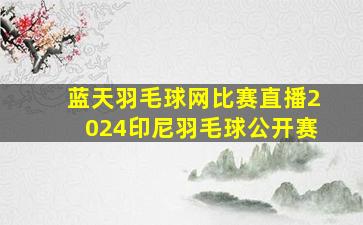 蓝天羽毛球网比赛直播2024印尼羽毛球公开赛